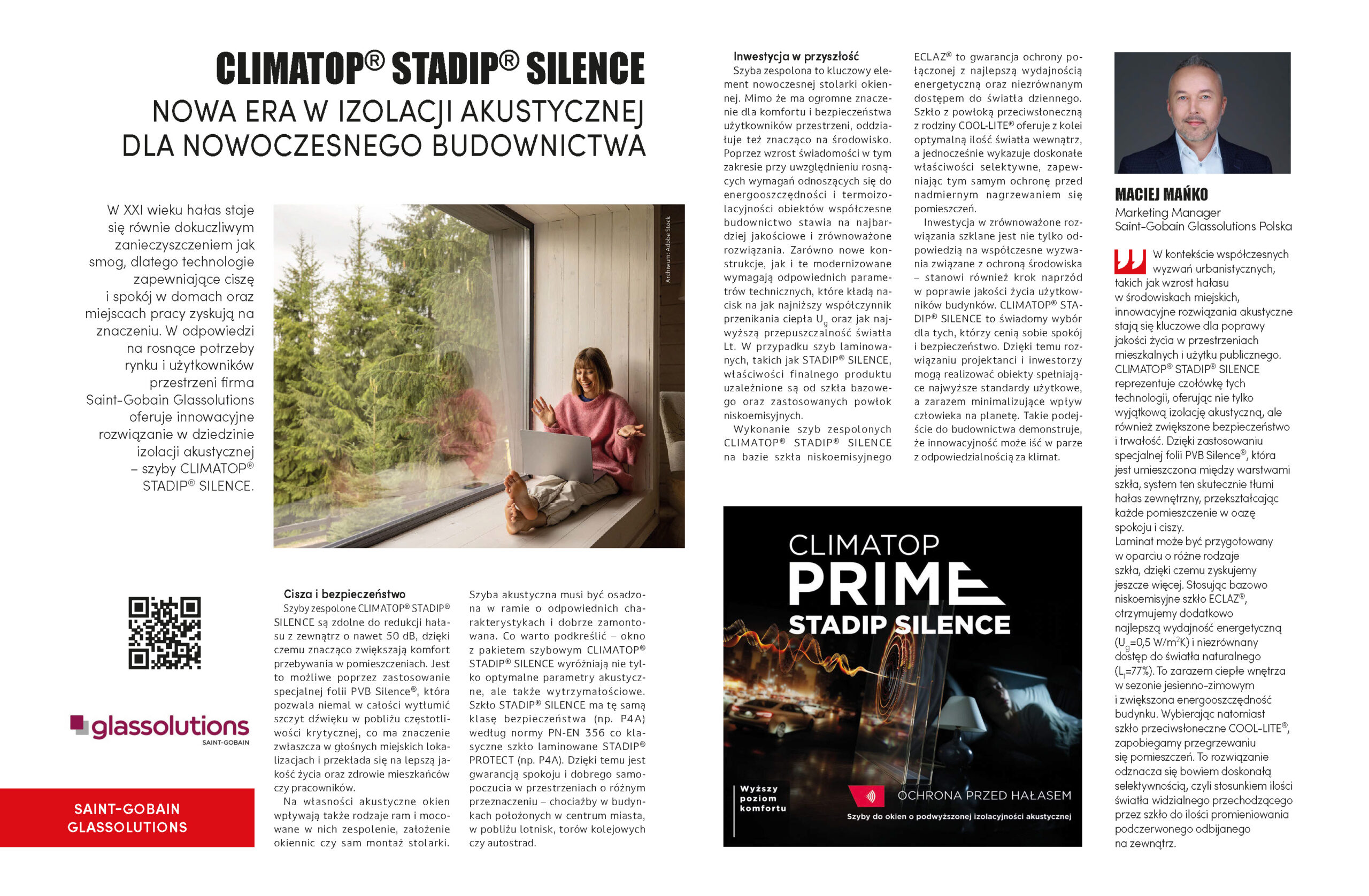 CLIMATOP® STADIP® SILENCE

NOWA ERA W IZOLACJI AKUSTYCZNEJ DLA NOWOCZESNEGO BUDOWNICTWA

W XXI wieku hałas staje się równie dokuczliwym zanieczyszczeniem jak smog, dlatego technologie zapewniające ciszę i spokój w domach oraz miejscach pracy zyskują na znaczeniu. W odpowiedzi na rosnące potrzeby rynku i użytkowników przestrzeni firma Saint-Gobain Glassolutions oferuje innowacyjne rozwiązanie w dziedzinie izolacji akustycznej – szyby CLIMATOP® STADIP® SILENCE.

Archiwum: Adobe Stock

glassolutions SAINT-GOBAIN

SAINT-GOBAIN GLASSOLUTIONS

Cisza i bezpieczeństwo

Szyby zespolone CLIMATOP® STADIP® SILENCE są zdolne do redukcji hałasu z zewnątrz o nawet 50 dB, dzięki czemu znacząco zwiększają komfort przebywania w pomieszczeniach. Jest to możliwe poprzez zastosowanie specjalnej folii PVB Silence®, która pozwala niemal w całości wytłumić szczyt dźwięku w pobliżu częstotliwości krytycznej, co ma znaczenie zwłaszcza w głośnych miejskich lokalizacjach i przekłada się na lepszą jakość życia oraz zdrowie mieszkańców czy pracowników.

Na własności akustyczne okien wpływają także rodzaje ram i mocowane w nich zespolenie, założenie okiennic czy sam montaż stolarki. Szyba akustyczna musi być osadzona w ramie o odpowiednich charakterystykach i dobrze zamontowana. Co warto podkreślić – okno z pakietem szybowym CLIMATOP® STADIP® SILENCE wyróżniają nie tylko optymalne parametry akustyczne, ale także wytrzymałościowe. Szkło STADIP® SILENCE ma tę samą klasę bezpieczeństwa (np. P4A) według normy PN-EN 356 co klasyczne szkło laminowane STADIP® PROTECT (np. P4A). Dzięki temu jest gwarancją spokoju i dobrego samopoczucia w przestrzeniach o różnym przeznaczeniu – chociażby w budynkach położonych w centrum miasta, w pobliżu lotnisk, torów kolejowych czy autostrad.

Inwestycja w przyszłość

Szyba zespolona to kluczowy element nowoczesnej stolarki okiennej. Mimo że ma ogromne znaczenie dla komfortu i bezpieczeństwa użytkowników przestrzeni, oddziałuje też znacząco na środowisko. Poprzez wzrost świadomości w tym zakresie przy uwzględnieniu rosnących wymagań odnoszących się do energooszczędności i termoizolacyjności obiektów współczesne budownictwo stawia na najbardziej jakościowe i zrównoważone rozwiązania. Zarówno nowe konstrukcje, jak i te modernizowane wymagają odpowiednich parametrów technicznych, które kładą nacisk na jak najniższy współczynnik przenikania ciepła $U_g$ oraz jak najwyższą przepuszczalność światła Lt. W przypadku szyb laminowanych, takich jak STADIP® SILENCE, właściwości finalnego produktu uzależnione są od szkła bazowego oraz zastosowanych powłok niskoemisyjnych.

Wykonanie szyb zespolonych CLIMATOP® STADIP® SILENCE na bazie szkła niskoemisyjnego ECLAZ® to gwarancja ochrony połączonej z najlepszą wydajnością energetyczną oraz niezrównanym dostępem do światła dziennego. Szkło z powłoką przeciwsłoneczną z rodziny COOL-LITE® oferuje z kolei optymalną ilość światła wewnątrz, a jednocześnie wykazuje doskonałe właściwości selektywne, zapewniając tym samym ochronę przed nadmiernym nagrzewaniem się pomieszczeń.

Inwestycja w zrównoważone rozwiązania szklane jest nie tylko odpowiedzią na współczesne wyzwania związane z ochroną środowiska – stanowi również krok naprzód w poprawie jakości życia użytkowników budynków. CLIMATOP® STADIP® SILENCE to świadomy wybór dla tych, którzy cenią sobie spokój i bezpieczeństwo. Dzięki temu rozwiązaniu projektanci i inwestorzy mogą realizować obiekty spełniające najwyższe standardy użytkowe, a zarazem minimalizujące wpływ człowieka na planetę. Takie podejście do budownictwa demonstruje, że innowacyjność może iść w parze z odpowiedzialnością za klimat.

CLIMATOP PRIME STADIP SILENCE

Wyższy poziom komfortu

OCHRONA PRZED HAŁASEM

Szyby do okien o podwyższonej izolacyjności akustycznej

MACIEJ MAŃKO
Marketing Manager
Saint-Gobain Glassolutions Polska

W kontekście współczesnych wyzwań urbanistycznych, takich jak wzrost hałasu w środowiskach miejskich, innowacyjne rozwiązania akustyczne stają się kluczowe dla poprawy jakości życia w przestrzeniach mieszkalnych i użytku publicznego. CLIMATOP® STADIP® SILENCE reprezentuje czołówkę tych technologii, oferując nie tylko wyjątkową izolację akustyczną, ale również zwiększone bezpieczeństwo i trwałość. Dzięki zastosowaniu specjalnej folii PVB Silence®, która jest umieszczona między warstwami szkła, system ten skutecznie tłumi hałas zewnętrzny, przekształcając każde pomieszczenie w oazę spokoju i ciszy.
Laminat może być przygotowany w oparciu o różne rodzaje szkła, dzięki czemu zyskujemy jeszcze więcej. Stosując bazowo niskoemisyjne szkło ECLAZ®, otrzymujemy dodatkowo najlepszą wydajność energetyczną ($U_g$=0,5 W/m$^2$K) i niezrównany dostęp do światła naturalnego ($L_t$=77%). To zarazem ciepłe wnętrza w sezonie jesienno-zimowym i zwiększona energooszczędność budynku. Wybierając natomiast szkło przeciwsłoneczne COOL-LITE®, zapobiegamy przegrzewaniu się pomieszczeń. To rozwiązanie odznacza się bowiem doskonałą selektywnością, czyli stosunkiem ilości światła widzialnego przechodzącego przez szkło do ilości promieniowania podczerwonego odbijanego na zewnątrz.